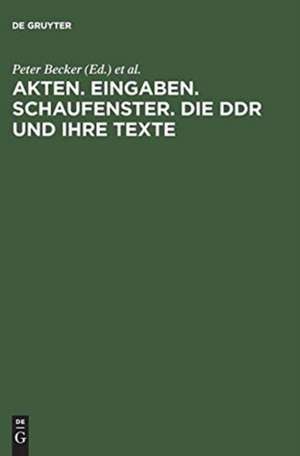 DE GRUYTER

Peter Becker (Ed.) et al.

AKTEN. EINGABEN. SCHAUFENSTER. DIE DDR UND IHRE TEXTE

DE
G